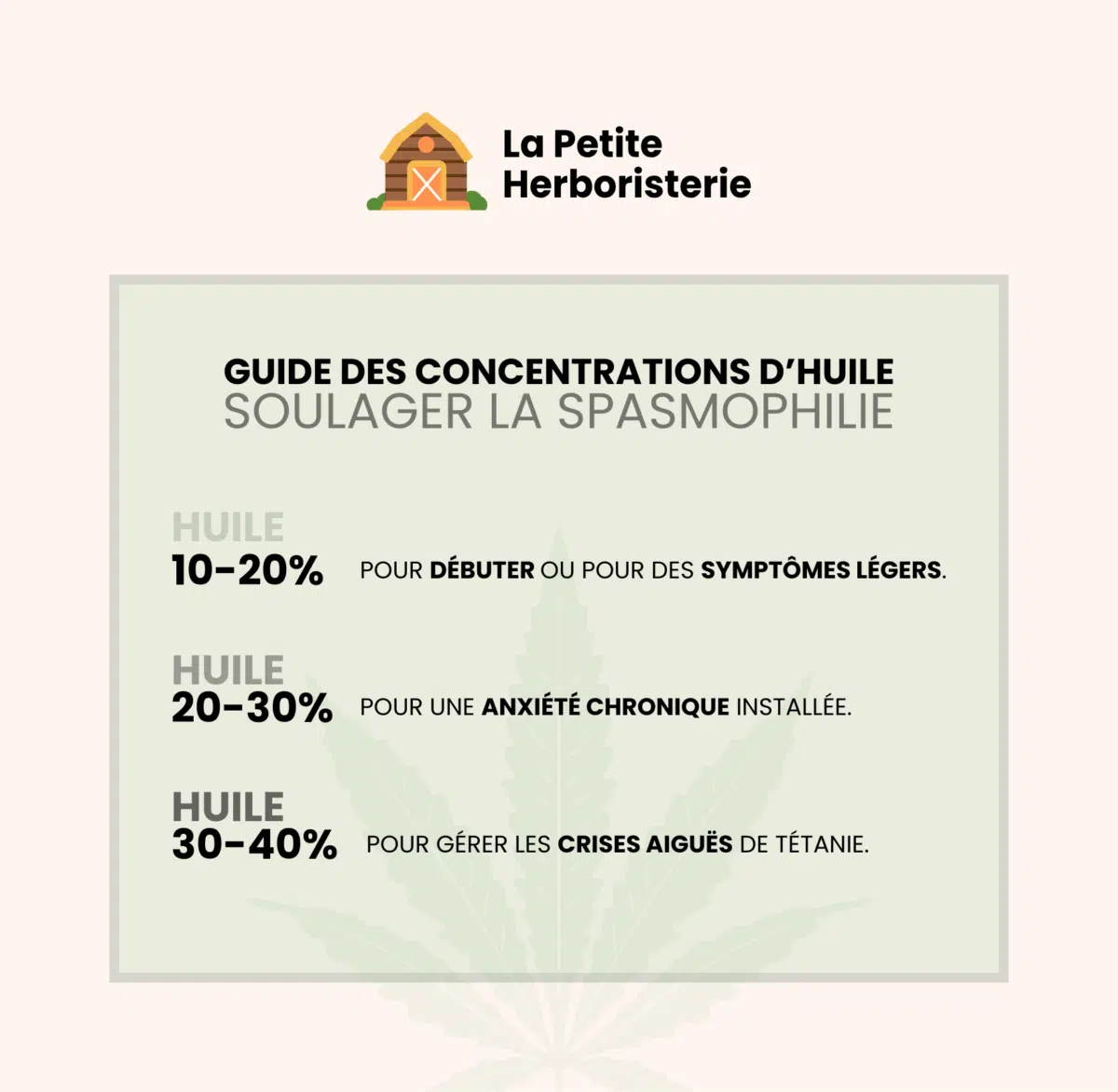 La Petite Herboristerie

GUIDE DES CONCENTRATIONS D'HUILE
SOULAGER LA SPASMOPHILIE

HUILE
10-20%

POUR DÉBUTER OU POUR DES SYMPTÔMES LÉGERS.

HUILE
20-30%

POUR UNE ANXIÉTÉ CHRONIQUE INSTALLÉE.

HUILE
30-40%

POUR GÉRER LES CRISES AIGUËS DE TÉTANIE.